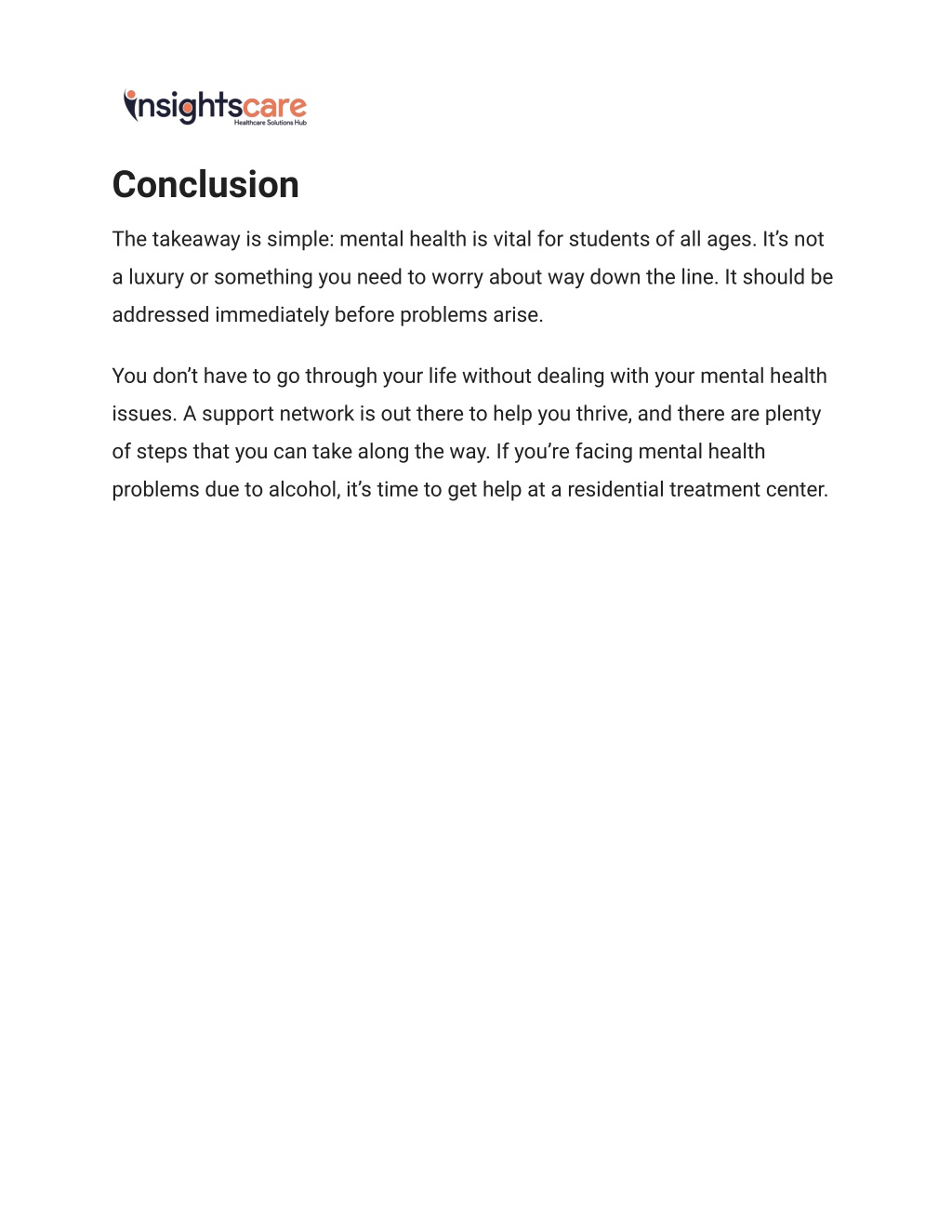 insightscare
Healthcare Solutions Hub

Conclusion

The takeaway is simple: mental health is vital for students of all ages. It’s not a luxury or something you need to worry about way down the line. It should be addressed immediately before problems arise.

You don’t have to go through your life without dealing with your mental health issues. A support network is out there to help you thrive, and there are plenty of steps that you can take along the way. If you’re facing mental health problems due to alcohol, it’s time to get help at a residential treatment center.